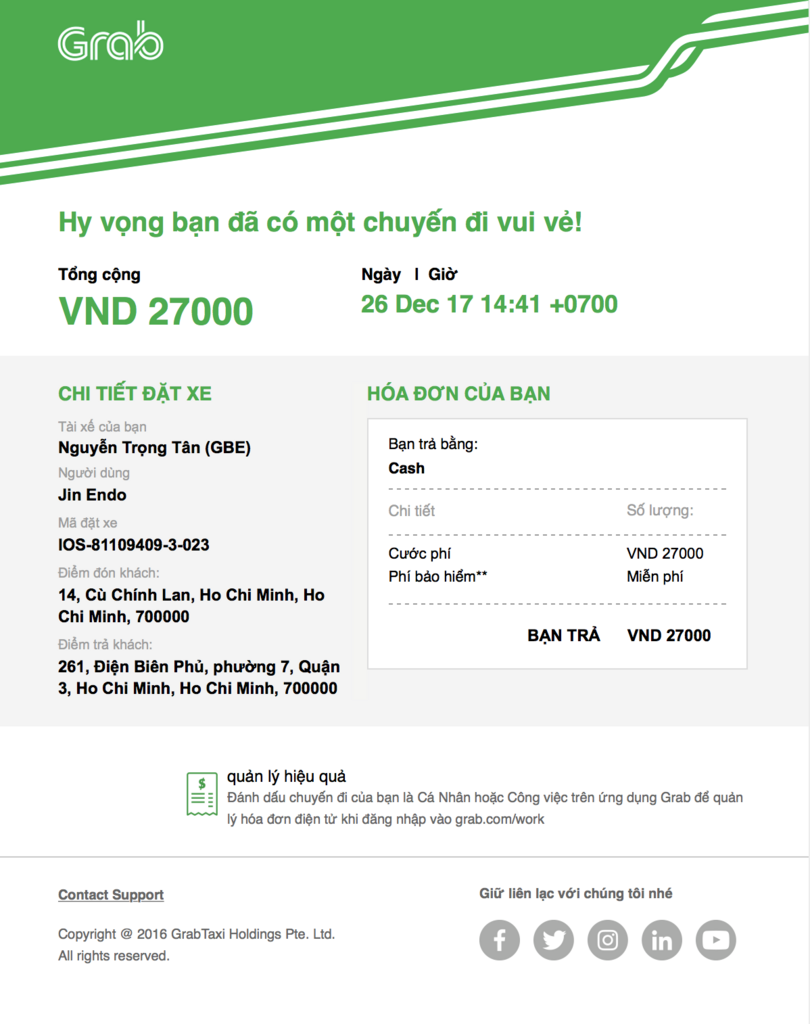 Grab

Hy vọng bạn đã có một chuyến đi vui vẻ!

Tổng cộng
VND 27000

Ngày | Giờ
26 Dec 17 14:41 +0700

CHI TIẾT ĐẶT XE

Tài xế của bạn
Nguyễn Trọng Tân (GBE)
Người dùng
Jin Endo
Mã đặt xe
IOS-81109409-3-023
Điểm đón khách:
14, Cù Chính Lan, Ho Chi Minh, Ho Chi Minh, 700000
Điểm trả khách:
261, Điện Biên Phủ, phường 7, Quận 3, Ho Chi Minh, Ho Chi Minh, 700000

HÓA ĐƠN CỦA BẠN

Bạn trả bằng:
Cash

| Chi tiết | Số lượng: |
|---|---|
| Cước phí | VND 27000 |
| Phí bảo hiểm** | Miễn phí |
| BẠN TRẢ | VND 27000 |

quản lý hiệu quả
Đánh dấu chuyến đi của bạn là Cá Nhân hoặc Công việc trên ứng dụng Grab để quản lý hóa đơn điện tử khi đăng nhập vào grab.com/work

Contact Support

Copyright @ 2016 GrabTaxi Holdings Pte. Ltd.
All rights reserved.

Giữ liên lạc với chúng tôi nhé